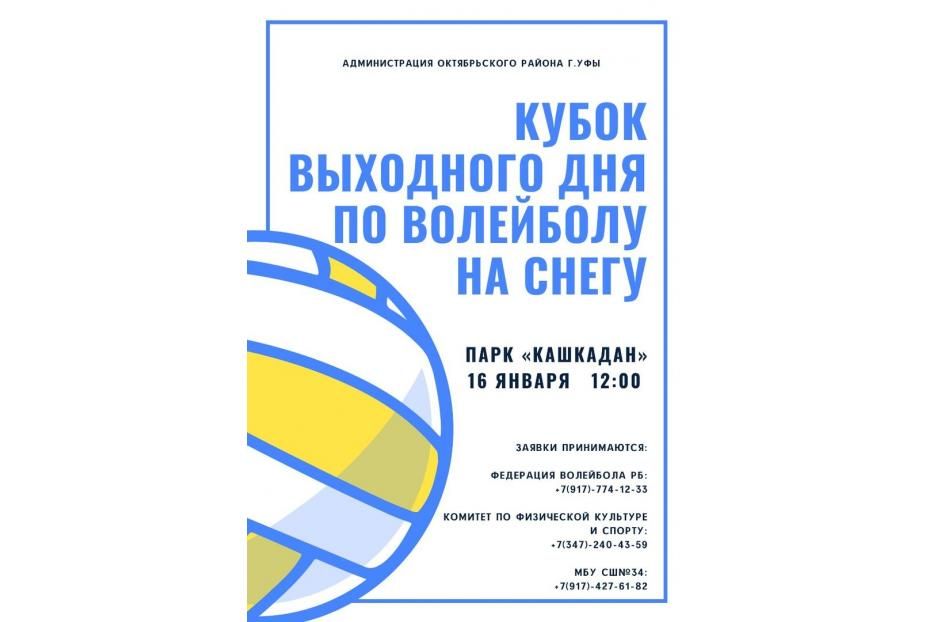 АДМИНИСТРАЦИЯ ОКТЯБРЬСКОГО РАЙОНА Г.УФЫ

КУБОК ВЫХОДНОГО ДНЯ ПО ВОЛЕЙБОЛУ НА СНЕГУ

ПАРК «КАШКАДАН»
16 ЯНВАРЯ 12:00

ЗАЯВКИ ПРИНИМАЮТСЯ:

ФЕДЕРАЦИЯ ВОЛЕЙБОЛА РБ:
+7(917)-774-12-33

КОМИТЕТ ПО ФИЗИЧЕСКОЙ КУЛЬТУРЕ И СПОРТУ:
+7(347)-240-43-59

МБУ СШ№34:
+7(917)-427-61-82